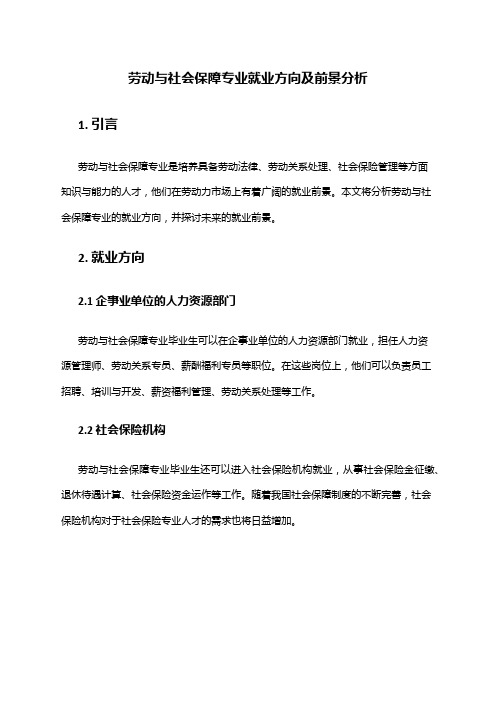 劳动与社会保障专业就业方向及前景分析

1. 引言

劳动与社会保障专业是培养具备劳动法律、劳动关系处理、社会保险管理等方面知识与能力的人才，他们在劳动力市场上有着广阔的就业前景。本文将分析劳动与社会保障专业的就业方向，并探讨未来的就业前景。

2. 就业方向

2.1 企事业单位的人力资源部门

劳动与社会保障专业毕业生可以在企事业单位的人力资源部门就业，担任人力资源管理师、劳动关系专员、薪酬福利专员等职位。在这些岗位上，他们可以负责员工招聘、培训与开发、薪资福利管理、劳动关系处理等工作。

2.2 社会保险机构

劳动与社会保障专业毕业生还可以进入社会保险机构就业，从事社会保险金征缴、退休待遇计算、社会保险资金运作等工作。随着我国社会保障制度的不断完善，社会保险机构对于社会保险专业人才的需求也将日益增加。